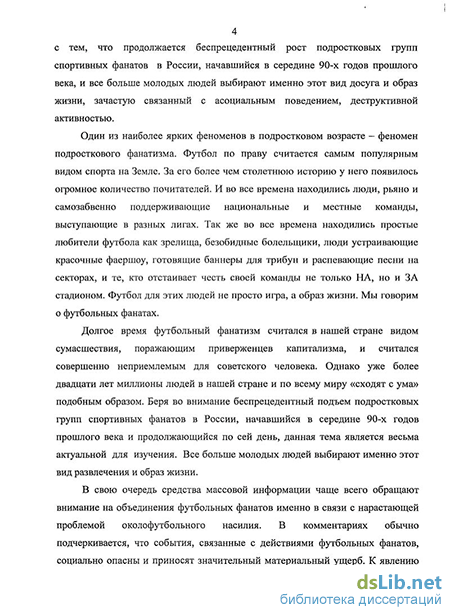 4

с тем, что продолжается беспрецедентный рост подростковых групп спортивных фанатов в России, начавшийся в середине 90-х годов прошлого века, и все больше молодых людей выбирают именно этот вид досуга и образ жизни, зачастую связанный с асоциальным поведением, деструктивной активностью.

Один из наиболее ярких феноменов в подростковом возрасте – феномен подросткового фанатизма. Футбол по праву считается самым популярным видом спорта на Земле. За его более чем столетнюю историю у него появилось огромное количество почитателей. И во все времена находились люди, рьяно и самозабвенно поддерживающие национальные и местные команды, выступающие в разных лигах. Так же во все времена находились простые любители футбола как зрелища, безобидные болельщики, люди устраивающие красочные фаершоу, готовящие баннеры для трибун и распевающие песни на секторах, и те, кто отстаивает честь своей команды не только НА, но и ЗА стадионом. Футбол для этих людей не просто игра, а образ жизни. Мы говорим о футбольных фанатах.

Долгое время футбольный фанатизм считался в нашей стране видом сумасшествия, поражающим приверженцев капитализма, и считался совершенно неприемлемым для советского человека. Однако уже более двадцати лет миллионы людей в нашей стране и по всему миру «сходят с ума» подобным образом. Беря во внимание беспрецедентный подъем подростковых групп спортивных фанатов в России, начавшийся в середине 90-х годов прошлого века и продолжающийся по сей день, данная тема является весьма актуальной для изучения. Все больше молодых людей выбирают именно этот вид развлечения и образ жизни.

В свою очередь средства массовой информации чаще всего обращают внимание на объединения футбольных фанатов именно в связи с нарастающей проблемой околофутбольного насилия. В комментариях обычно подчеркивается, что события, связанные с действиями футбольных фанатов, социально опасны и приносят значительный материальный ущерб. К явлению

dsLib.net
библиотека диссертаций